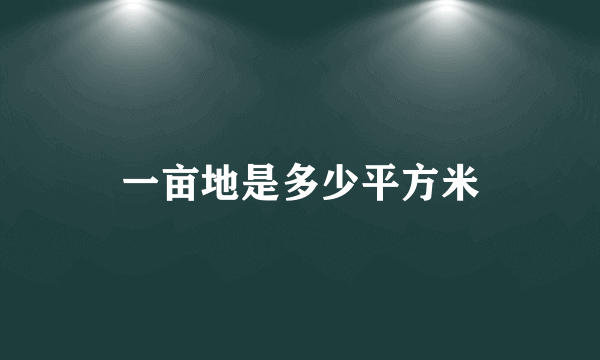 一亩地是多少平方米